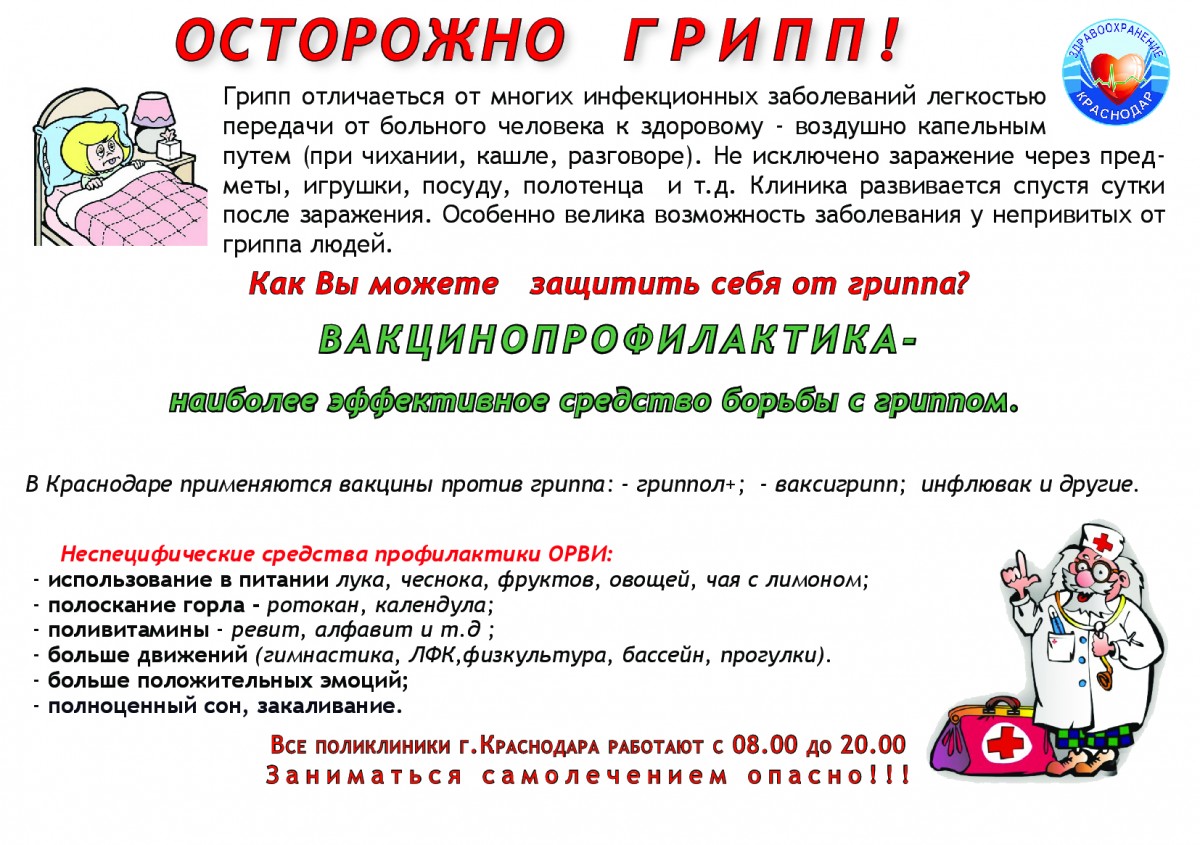 ОСТОРОЖНО ГРИПП!

ЗДРАВООХРАНЕНИЕ КРАСНОДАР

Грипп отличается от многих инфекционных заболеваний легкостью передачи от больного человека к здоровому - воздушно капельным путем (при чихании, кашле, разговоре). Не исключено заражение через предметы, игрушки, посуду, полотенца и т.д. Клиника развивается спустя сутки после заражения. Особенно велика возможность заболевания у непривитых от гриппа людей.

Как Вы можете защитить себя от гриппа?

ВАКЦИНОПРОФИЛАКТИКА-

наиболее эффективное средство борьбы с гриппом.

В Краснодаре применяются вакцины против гриппа: - гриппол+; - ваксигрипп; инфлювак и другие.

Неспецифические средства профилактики ОРВИ:
- использование в питании лука, чеснока, фруктов, овощей, чая с лимоном;
- полоскание горла - ротокан, календула;
- поливитамины - ревит, алфавит и т.д ;
- больше движений (гимнастика, ЛФК,физкультура, бассейн, прогулки).
- больше положительных эмоций;
- полноценный сон, закаливание.

Все поликлиники г.Краснодара работают с 08.00 до 20.00
Заниматься самолечением опасно!!!